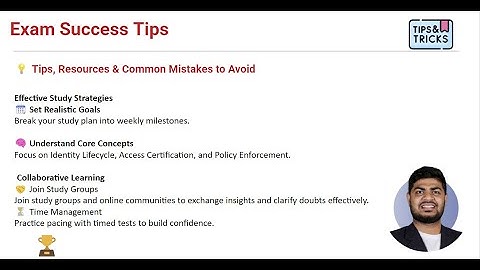 Exam Success Tips

TIPS& TRICKS

Tips, Resources & Common Mistakes to Avoid

Effective Study Strategies
Set Realistic Goals
Break your study plan into weekly milestones.

Understand Core Concepts
Focus on Identity Lifecycle, Access Certification, and Policy Enforcement.

Collaborative Learning
Join Study Groups
Join study groups and online communities to exchange insights and clarify doubts effectively.
Time Management
Practice pacing with timed tests to build confidence.